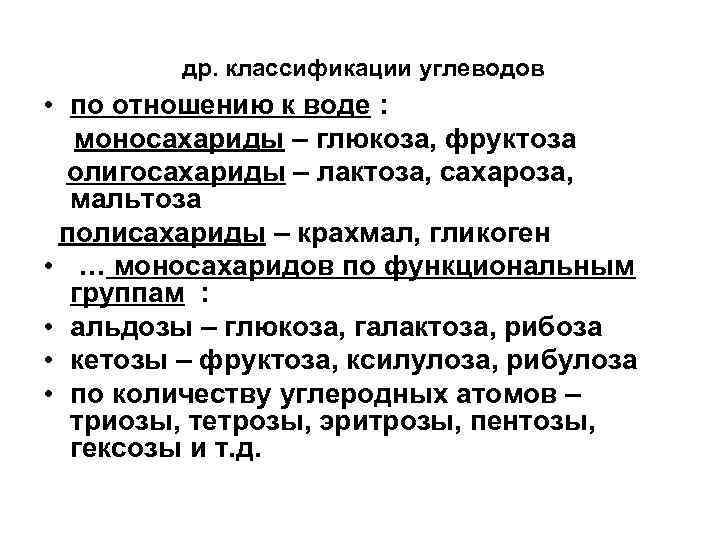 др. классификации углеводов

• по отношению к воде :
моносахариды – глюкоза, фруктоза
олигосахариды – лактоза, сахароза, мальтоза
полисахариды – крахмал, гликоген

• … моносахаридов по функциональным группам :

• альдозы – глюкоза, галактоза, рибоза

• кетозы – фруктоза, ксилулоза, рибулоза

• по количеству углеродных атомов – триозы, тетрозы, эритрозы, пентозы, гексозы и т.д.